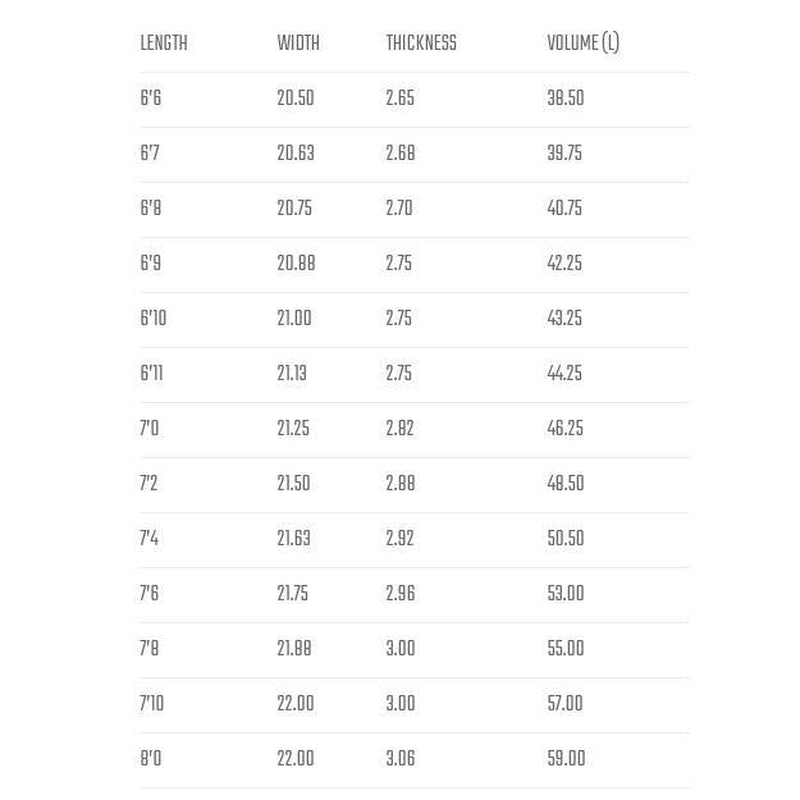 | LENGTH | WIDTH | THICKNESS | VOLUME (L) |
|---|---|---|---|
| 6'6 | 20.50 | 2.65 | 38.50 |
| 6'7 | 20.63 | 2.68 | 39.75 |
| 6'8 | 20.75 | 2.70 | 40.75 |
| 6'9 | 20.88 | 2.75 | 42.25 |
| 6'10 | 21.00 | 2.75 | 43.25 |
| 6'11 | 21.13 | 2.75 | 44.25 |
| 7'0 | 21.25 | 2.82 | 46.25 |
| 7'2 | 21.50 | 2.88 | 48.50 |
| 7'4 | 21.63 | 2.92 | 50.50 |
| 7'6 | 21.75 | 2.96 | 53.00 |
| 7'8 | 21.88 | 3.00 | 55.00 |
| 7'10 | 22.00 | 3.00 | 57.00 |
| 8'0 | 22.00 | 3.06 | 59.00 |